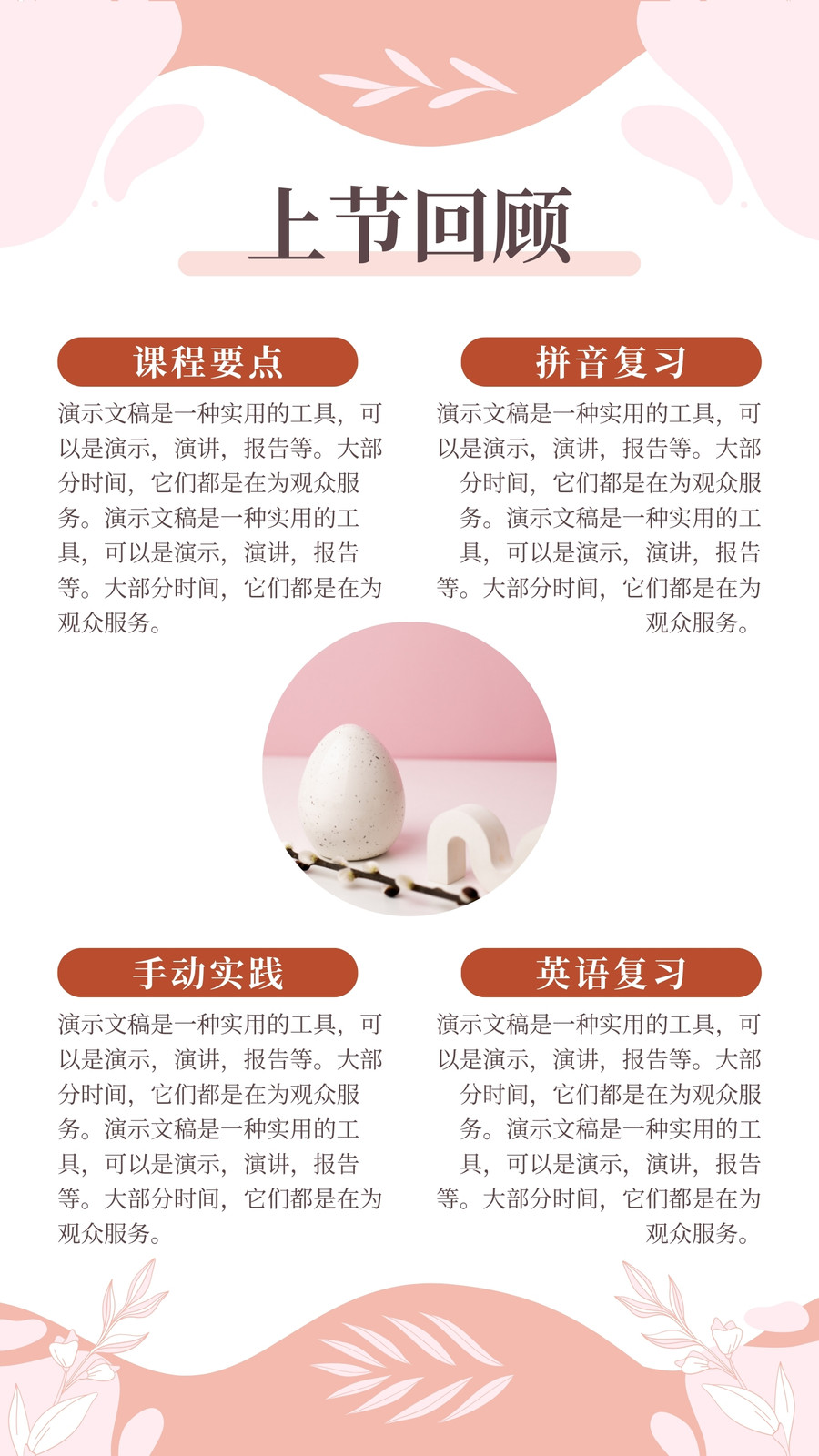 上节回顾

课程要点

演示文稿是一种实用的工具，可以是演示，演讲，报告等。大部分时间，它们都是在为观众服务。演示文稿是一种实用的工具，可以是演示，演讲，报告等。大部分时间，它们都是在为观众服务。

拼音复习

演示文稿是一种实用的工具，可以是演示，演讲，报告等。大部分时间，它们都是在为观众服务。演示文稿是一种实用的工具，可以是演示，演讲，报告等。大部分时间，它们都是在为观众服务。

手动实践

演示文稿是一种实用的工具，可以是演示，演讲，报告等。大部分时间，它们都是在为观众服务。演示文稿是一种实用的工具，可以是演示，演讲，报告等。大部分时间，它们都是在为观众服务。

英语复习

演示文稿是一种实用的工具，可以是演示，演讲，报告等。大部分时间，它们都是在为观众服务。演示文稿是一种实用的工具，可以是演示，演讲，报告等。大部分时间，它们都是在为观众服务。